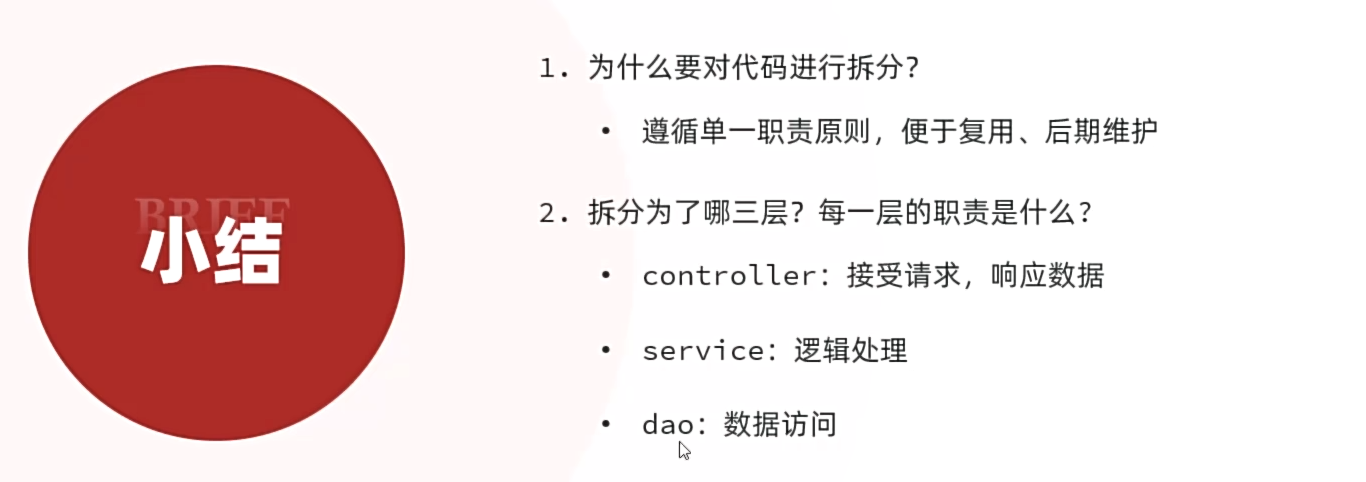 BRIEF
小结

1.为什么要对代码进行拆分？

• 遵循单一职责原则，便于复用、后期维护

2.拆分为了哪三层？每一层的职责是什么？

• controller：接受请求，响应数据

• service：逻辑处理

• dao：数据访问